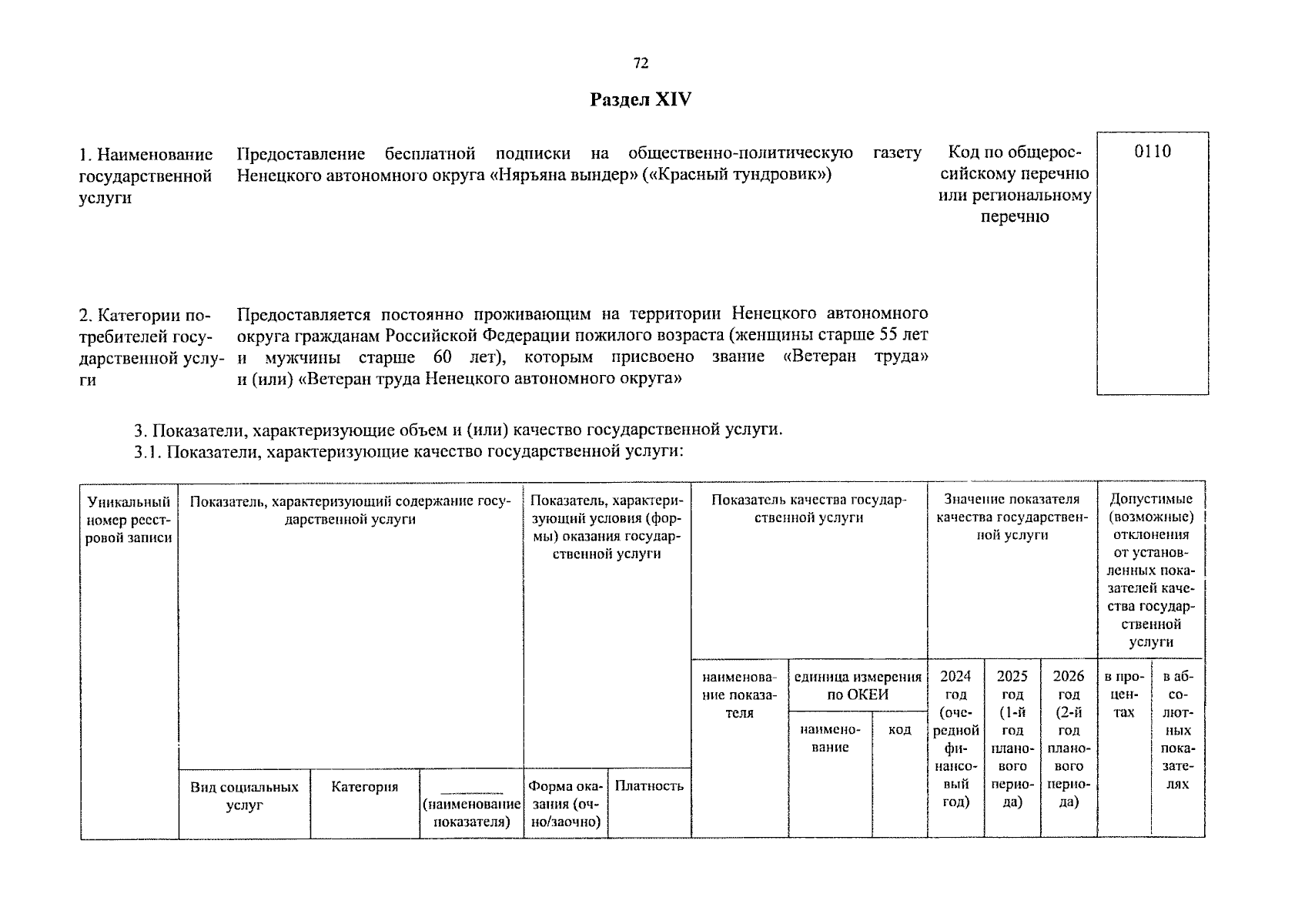 72

Раздел XIV

1. Наименование государственной услуги

Предоставление бесплатной подписки на общественно-политическую газету Ненецкого автономного округа «Няръяна вындер» («Красный тундровик»)

Код по общероссийскому перечню или региональному перечню

0110

2. Категории потребителей государственной услуги

Предоставляется постоянно проживающим на территории Ненецкого автономного округа гражданам Российской Федерации пожилого возраста (женщины старше 55 лет и мужчины старше 60 лет), которым присвоено звание «Ветеран труда» и (или) «Ветеран труда Ненецкого автономного округа»

3. Показатели, характеризующие объем и (или) качество государственной услуги.

3.1. Показатели, характеризующие качество государственной услуги:

| Уникальный номер реестровой записи | Показатель, характеризующий содержание государственной услуги | | | Показатель, характеризующий условия (формы) оказания государственной услуги | | Показатель качества государственной услуги | | | Значение показателя качества государственной услуги | | | Допустимые (возможные) отклонения от установленных показателей качества государственной услуги | |
|---|---|---|---|---|---|---|---|---|---|---|---|---|---|
| | | | | | | наименование показателя | единица измерения по ОКЕИ | | 2024 год (очередной финансовый год) | 2025 год (1-й год планового периода) | 2026 год (2-й год планового периода) | в процентах | в абсолютных показателях |
| | | | | | | | наименование | код | | | | | |
| | Вид социальных услуг | Категория | (наименование показателя) | Форма оказания (очно/заочно) | Платность | | | | | | | | |